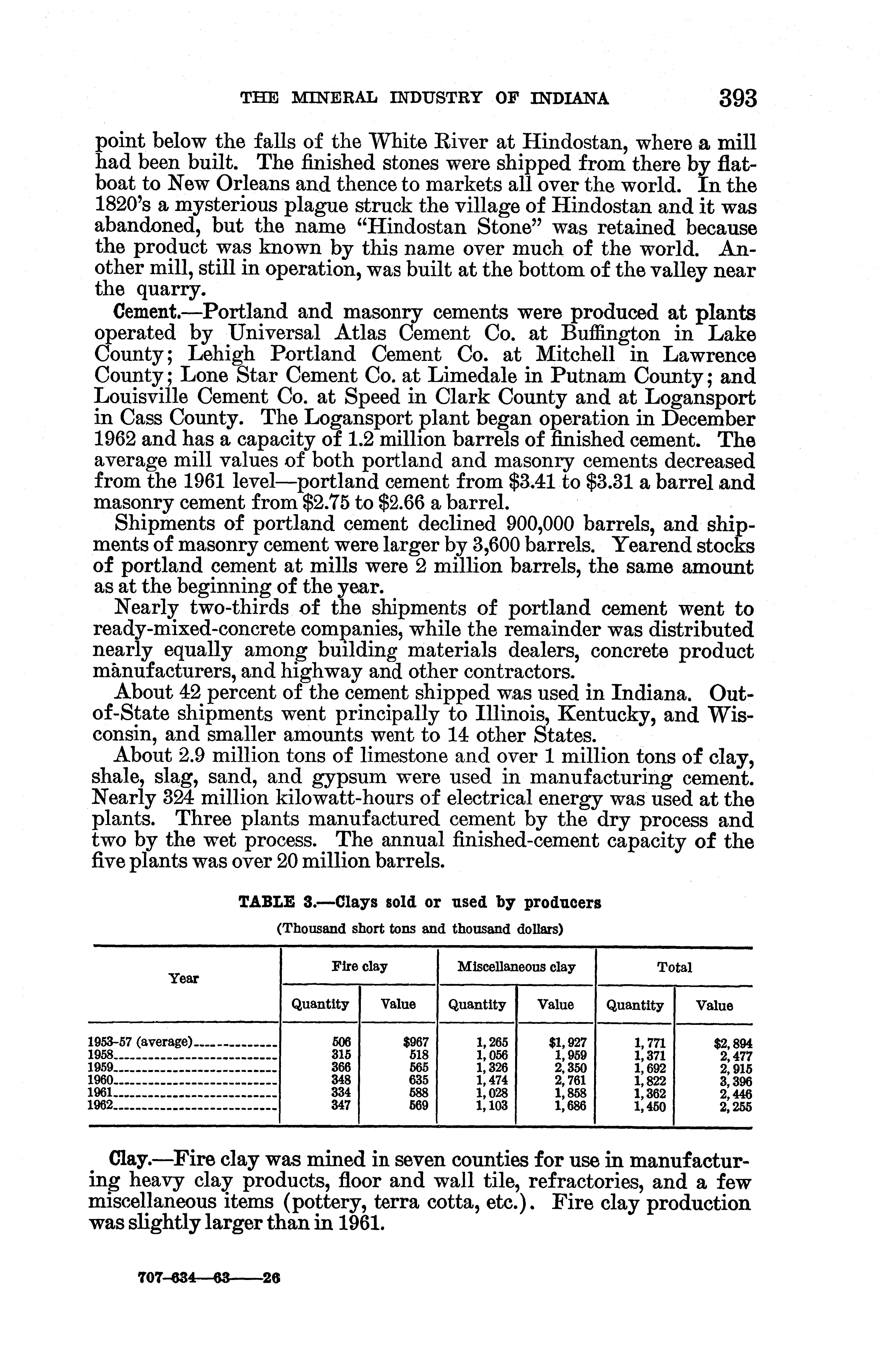 THE MINERAL INDUSTRY OF INDIANA 393

point below the falls of the White River at Hindostan, where a mill had been built. The finished stones were shipped from there by flatboat to New Orleans and thence to markets all over the world. In the 1820's a mysterious plague struck the village of Hindostan and it was abandoned, but the name "Hindostan Stone" was retained because the product was known by this name over much of the world. Another mill, still in operation, was built at the bottom of the valley near the quarry.

Cement.—Portland and masonry cements were produced at plants operated by Universal Atlas Cement Co. at Buffington in Lake County; Lehigh Portland Cement Co. at Mitchell in Lawrence County; Lone Star Cement Co. at Limedale in Putnam County; and Louisville Cement Co. at Speed in Clark County and at Logansport in Cass County. The Logansport plant began operation in December 1962 and has a capacity of 1.2 million barrels of finished cement. The average mill values of both portland and masonry cements decreased from the 1961 level—portland cement from \$3.41 to \$3.31 a barrel and masonry cement from \$2.75 to \$2.66 a barrel.

Shipments of portland cement declined 900,000 barrels, and shipments of masonry cement were larger by 3,600 barrels. Yearend stocks of portland cement at mills were 2 million barrels, the same amount as at the beginning of the year.

Nearly two-thirds of the shipments of portland cement went to ready-mixed-concrete companies, while the remainder was distributed nearly equally among building materials dealers, concrete product manufacturers, and highway and other contractors.

About 42 percent of the cement shipped was used in Indiana. Out-of-State shipments went principally to Illinois, Kentucky, and Wisconsin, and smaller amounts went to 14 other States.

About 2.9 million tons of limestone and over 1 million tons of clay, shale, slag, sand, and gypsum were used in manufacturing cement. Nearly 324 million kilowatt-hours of electrical energy was used at the plants. Three plants manufactured cement by the dry process and two by the wet process. The annual finished-cement capacity of the five plants was over 20 million barrels.

TABLE 3.—Clays sold or used by producers
(Thousand short tons and thousand dollars)

| Year | Fire clay Quantity | Fire clay Value | Miscellaneous clay Quantity | Miscellaneous clay Value | Total Quantity | Total Value |
|---|---|---|---|---|---|---|
| 1953-57 (average) | 506 | \$967 | 1,265 | \$1,927 | 1,771 | \$2,894 |
| 1958 | 315 | 518 | 1,056 | 1,959 | 1,371 | 2,477 |
| 1959 | 366 | 565 | 1,326 | 2,350 | 1,692 | 2,915 |
| 1960 | 348 | 635 | 1,474 | 2,761 | 1,822 | 3,396 |
| 1961 | 334 | 588 | 1,028 | 1,858 | 1,362 | 2,446 |
| 1962 | 347 | 569 | 1,103 | 1,686 | 1,450 | 2,255 |

Clay.—Fire clay was mined in seven counties for use in manufacturing heavy clay products, floor and wall tile, refractories, and a few miscellaneous items (pottery, terra cotta, etc.). Fire clay production was slightly larger than in 1961.

707-634—63——26